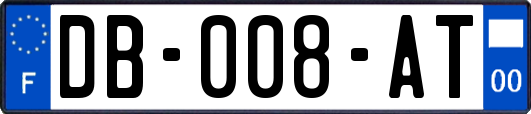 F

DB-008-AT

00